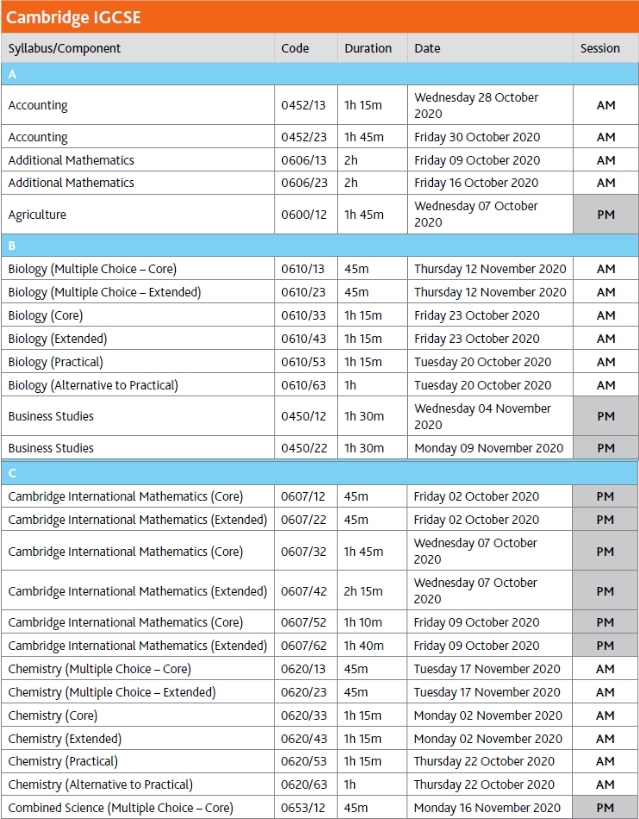 Cambridge IGCSE

| Syllabus/Component | Code | Duration | Date | Session |
|---|---|---|---|---|
| A | | | | |
| Accounting | 0452/13 | 1h 15m | Wednesday 28 October 2020 | AM |
| Accounting | 0452/23 | 1h 45m | Friday 30 October 2020 | AM |
| Additional Mathematics | 0606/13 | 2h | Friday 09 October 2020 | AM |
| Additional Mathematics | 0606/23 | 2h | Friday 16 October 2020 | AM |
| Agriculture | 0600/12 | 1h 45m | Wednesday 07 October 2020 | PM |
| B | | | | |
| Biology (Multiple Choice – Core) | 0610/13 | 45m | Thursday 12 November 2020 | AM |
| Biology (Multiple Choice – Extended) | 0610/23 | 45m | Thursday 12 November 2020 | AM |
| Biology (Core) | 0610/33 | 1h 15m | Friday 23 October 2020 | AM |
| Biology (Extended) | 0610/43 | 1h 15m | Friday 23 October 2020 | AM |
| Biology (Practical) | 0610/53 | 1h 15m | Tuesday 20 October 2020 | AM |
| Biology (Alternative to Practical) | 0610/63 | 1h | Tuesday 20 October 2020 | AM |
| Business Studies | 0450/12 | 1h 30m | Wednesday 04 November 2020 | PM |
| Business Studies | 0450/22 | 1h 30m | Monday 09 November 2020 | PM |
| C | | | | |
| Cambridge International Mathematics (Core) | 0607/12 | 45m | Friday 02 October 2020 | PM |
| Cambridge International Mathematics (Extended) | 0607/22 | 45m | Friday 02 October 2020 | PM |
| Cambridge International Mathematics (Core) | 0607/32 | 1h 45m | Wednesday 07 October 2020 | PM |
| Cambridge International Mathematics (Extended) | 0607/42 | 2h 15m | Wednesday 07 October 2020 | PM |
| Cambridge International Mathematics (Core) | 0607/52 | 1h 10m | Friday 09 October 2020 | PM |
| Cambridge International Mathematics (Extended) | 0607/62 | 1h 40m | Friday 09 October 2020 | PM |
| Chemistry (Multiple Choice – Core) | 0620/13 | 45m | Tuesday 17 November 2020 | AM |
| Chemistry (Multiple Choice – Extended) | 0620/23 | 45m | Tuesday 17 November 2020 | AM |
| Chemistry (Core) | 0620/33 | 1h 15m | Monday 02 November 2020 | AM |
| Chemistry (Extended) | 0620/43 | 1h 15m | Monday 02 November 2020 | AM |
| Chemistry (Practical) | 0620/53 | 1h 15m | Thursday 22 October 2020 | AM |
| Chemistry (Alternative to Practical) | 0620/63 | 1h | Thursday 22 October 2020 | AM |
| Combined Science (Multiple Choice – Core) | 0653/12 | 45m | Monday 16 November 2020 | PM |